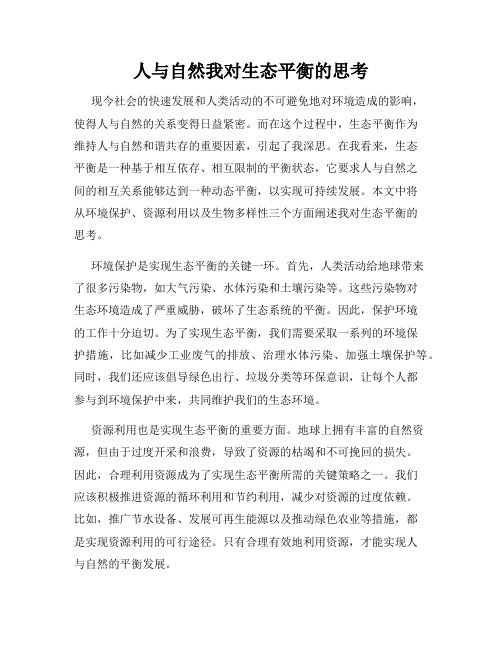 人与自然我对生态平衡的思考

现今社会的快速发展和人类活动的不可避免地对环境造成的影响，使得人与自然的关系变得日益紧密。而在这个过程中，生态平衡作为维持人与自然和谐共存的重要因素，引起了我深思。在我看来，生态平衡是一种基于相互依存、相互限制的平衡状态，它要求人与自然之间的相互关系能够达到一种动态平衡，以实现可持续发展。本文中将从环境保护、资源利用以及生物多样性三个方面阐述我对生态平衡的思考。

环境保护是实现生态平衡的关键一环。首先，人类活动给地球带来了很多污染物，如大气污染、水体污染和土壤污染等。这些污染物对生态环境造成了严重威胁，破坏了生态系统的平衡。因此，保护环境的工作十分迫切。为了实现生态平衡，我们需要采取一系列的环境保护措施，比如减少工业废气的排放、治理水体污染、加强土壤保护等。同时，我们还应该倡导绿色出行、垃圾分类等环保意识，让每个人都参与到环境保护中来，共同维护我们的生态环境。

资源利用也是实现生态平衡的重要方面。地球上拥有丰富的自然资源，但由于过度开采和浪费，导致了资源的枯竭和不可挽回的损失。因此，合理利用资源成为了实现生态平衡所需的关键策略之一。我们应该积极推进资源的循环利用和节约利用，减少对资源的过度依赖。比如，推广节水设备、发展可再生能源以及推动绿色农业等措施，都是实现资源利用的可行途径。只有合理有效地利用资源，才能实现人与自然的平衡发展。